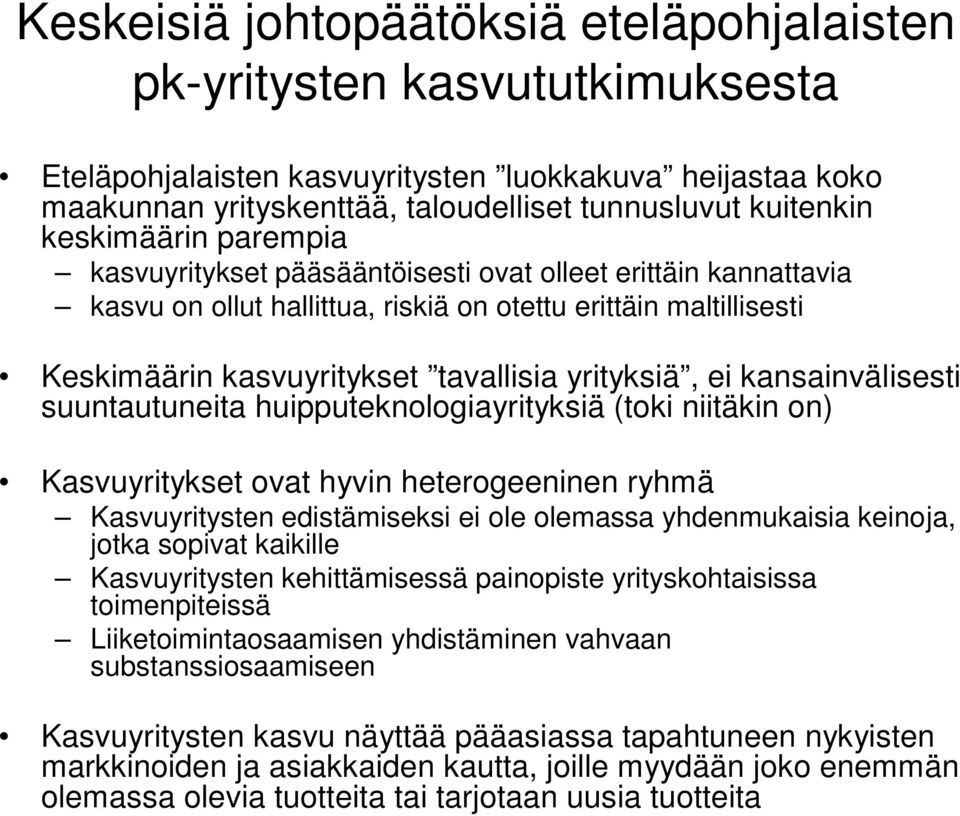 Keskeisiä johtopäätöksiä eteläpohjalaisten pk-yritysten kasvututkimuksesta

• Eteläpohjalaisten kasvuyritysten ”luokkakuva” heijastaa koko maakunnan yrityskenttää, taloudelliset tunnusluvut kuitenkin keskimäärin parempia
– kasvuyritykset pääsääntöisesti ovat olleet erittäin kannattavia
– kasvu on ollut hallittua, riskiä on otettu erittäin maltillisesti

• Keskimäärin kasvuyritykset ”tavallisia yrityksiä”, ei kansainvälisesti suuntautuneita huipputeknologiayrityksiä (toki niitäkin on)

• Kasvuyritykset ovat hyvin heterogeeninen ryhmä
– Kasvuyritysten edistämiseksi ei ole olemassa yhdenmukaisia keinoja, jotka sopivat kaikille
– Kasvuyritysten kehittämisessä painopiste yrityskohtaisissa toimenpiteissä
– Liiketoimintaosaamisen yhdistäminen vahvaan substanssiosaamiseen

• Kasvuyritysten kasvu näyttää pääasiassa tapahtuneen nykyisten markkinoiden ja asiakkaiden kautta, joille myydään joko enemmän olemassa olevia tuotteita tai tarjotaan uusia tuotteita